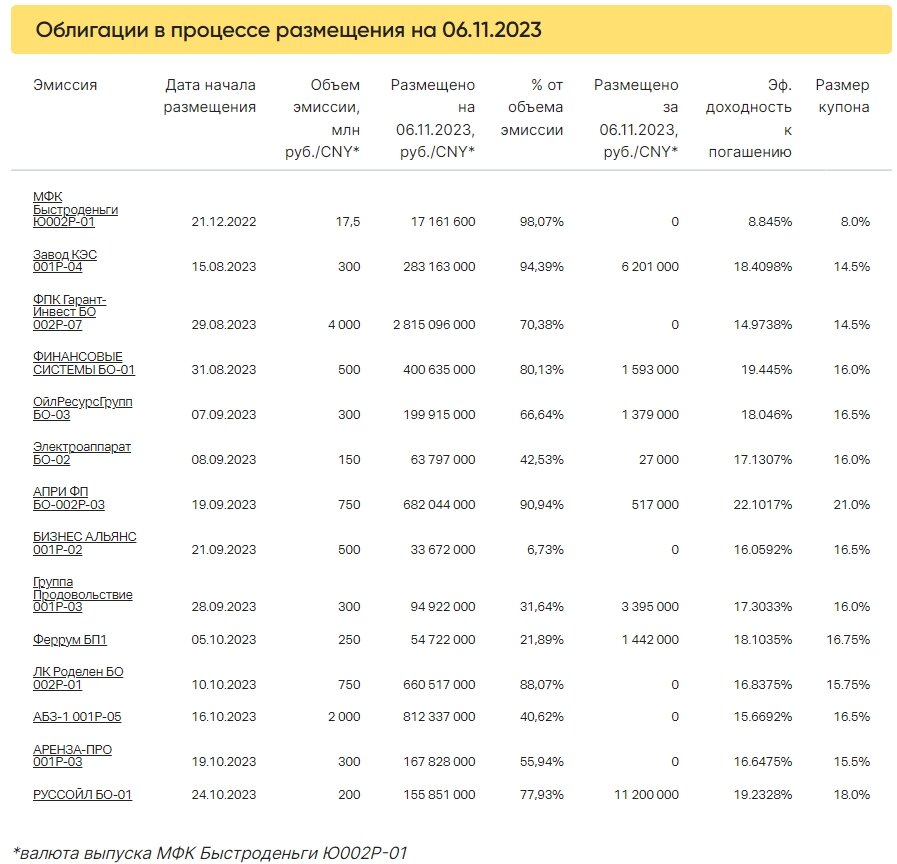 Облигации в процессе размещения на 06.11.2023

| Эмиссия | Дата начала размещения | Объем эмиссии, млн руб./CNY* | Размещено на 06.11.2023, руб./CNY* | % от объема эмиссии | Размещено за 06.11.2023, руб./CNY* | Эф. доходность к погашению | Размер купона |
|---|---|---|---|---|---|---|---|
| МФК Быстроденьги Ю002Р-01 | 21.12.2022 | 17,5 | 17 161 600 | 98,07% | 0 | 8.845% | 8.0% |
| Завод КЭС 001Р-04 | 15.08.2023 | 300 | 283 163 000 | 94,39% | 6 201 000 | 18.4098% | 14.5% |
| ФПК Гарант-Инвест БО 002Р-07 | 29.08.2023 | 4 000 | 2 815 096 000 | 70,38% | 0 | 14.9738% | 14.5% |
| ФИНАНСОВЫЕ СИСТЕМЫ БО-01 | 31.08.2023 | 500 | 400 635 000 | 80,13% | 1 593 000 | 19.445% | 16.0% |
| ОйлРесурсГрупп БО-03 | 07.09.2023 | 300 | 199 915 000 | 66,64% | 1 379 000 | 18.046% | 16.5% |
| Электроаппарат БО-02 | 08.09.2023 | 150 | 63 797 000 | 42,53% | 27 000 | 17.1307% | 16.0% |
| АПРИ ФП БО-002Р-03 | 19.09.2023 | 750 | 682 044 000 | 90,94% | 517 000 | 22.1017% | 21.0% |
| БИЗНЕС АЛЬЯНС 001Р-02 | 21.09.2023 | 500 | 33 672 000 | 6,73% | 0 | 16.0592% | 16.5% |
| Группа Продовольствие 001Р-03 | 28.09.2023 | 300 | 94 922 000 | 31,64% | 3 395 000 | 17.3033% | 16.0% |
| Феррум БП1 | 05.10.2023 | 250 | 54 722 000 | 21,89% | 1 442 000 | 18.1035% | 16.75% |
| ЛК Роделен БО 002Р-01 | 10.10.2023 | 750 | 660 517 000 | 88,07% | 0 | 16.8375% | 15.75% |
| АБЗ-1 001Р-05 | 16.10.2023 | 2 000 | 812 337 000 | 40,62% | 0 | 15.6692% | 16.5% |
| АРЕНЗА-ПРО 001Р-03 | 19.10.2023 | 300 | 167 828 000 | 55,94% | 0 | 16.6475% | 15.5% |
| РУССОЙЛ БО-01 | 24.10.2023 | 200 | 155 851 000 | 77,93% | 11 200 000 | 19.2328% | 18.0% |

*валюта выпуска МФК Быстроденьги Ю002Р-01